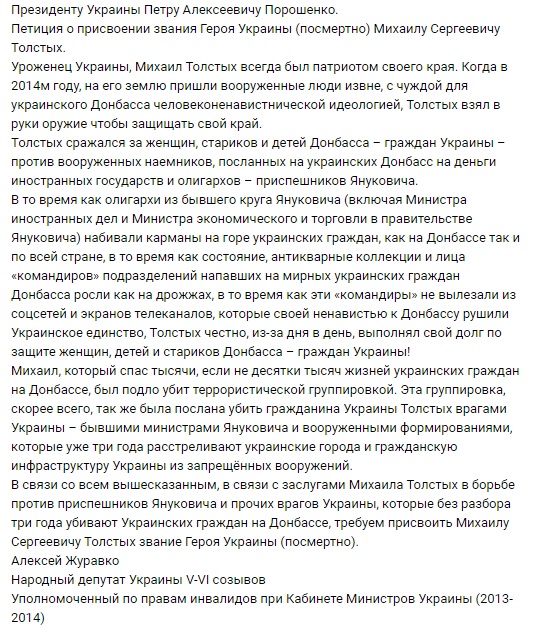 Президенту Украины Петру Алексеевичу Порошенко.
Петиция о присвоении звания Героя Украины (посмертно) Михаилу Сергеевичу Толстых.
Уроженец Украины, Михаил Толстых всегда был патриотом своего края. Когда в 2014м году, на его землю пришли вооруженные люди извне, с чуждой для украинского Донбасса человеконенавистнической идеологией, Толстых взял в руки оружие чтобы защищать свой край.
Толстых сражался за женщин, стариков и детей Донбасса – граждан Украины – против вооруженных наемников, посланных на украинских Донбасс на деньги иностранных государств и олигархов – приспешников Януковича.
В то время как олигархи из бывшего круга Януковича (включая Министра иностранных дел и Министра экономического и торговли в правительстве Януковича) набивали карманы на горе украинских граждан, как на Донбассе так и по всей стране, в то время как состояние, антикварные коллекции и лица «командиров» подразделений напавших на мирных украинских граждан Донбасса росли как на дрожжах, в то время как эти «командиры» не вылезали из соцсетей и экранов телеканалов, которые своей ненавистью к Донбассу рушили Украинское единство, Толстых честно, из-за дня в день, выполнял свой долг по защите женщин, детей и стариков Донбасса – граждан Украины!
Михаил, который спас тысячи, если не десятки тысяч жизней украинских граждан на Донбассе, был подло убит террористической группировкой. Эта группировка, скорее всего, так же была послана убить гражданина Украины Толстых врагами Украины – бывшими министрами Януковича и вооруженными формированиями, которые уже три года расстреливают украинские города и гражданскую инфраструктуру Украины из запрещённых вооружений.
В связи со всем вышесказанным, в связи с заслугами Михаила Толстых в борьбе против приспешников Януковича и прочих врагов Украины, которые без разбора три года убивают Украинских граждан на Донбассе, требуем присвоить Михаилу Сергеевичу Толстых звание Героя Украины (посмертно).
Алексей Журавко
Народный депутат Украины V-VI созывов
Уполномоченный по правам инвалидов при Кабинете Министров Украины (2013-2014)